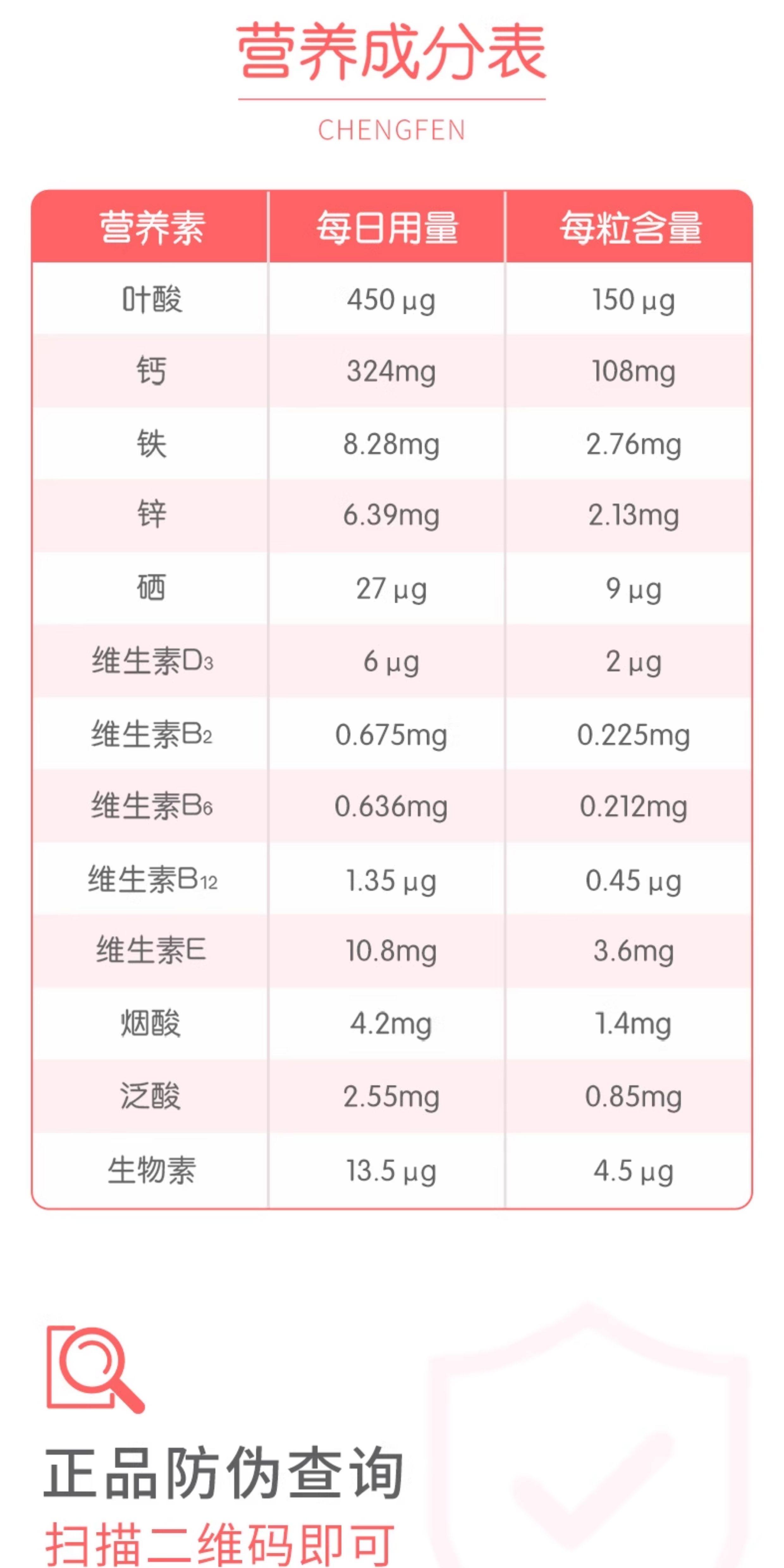 营养成分表

CHENGFEN

| 营养素 | 每日用量 | 每粒含量 |
|---|---|---|
| 叶酸 | 450 μg | 150 μg |
| 钙 | 324mg | 108mg |
| 铁 | 8.28mg | 2.76mg |
| 锌 | 6.39mg | 2.13mg |
| 硒 | 27 μg | 9 μg |
| 维生素$D_3$ | 6 μg | 2 μg |
| 维生素$B_2$ | 0.675mg | 0.225mg |
| 维生素$B_6$ | 0.636mg | 0.212mg |
| 维生素$B_{12}$ | 1.35 μg | 0.45 μg |
| 维生素E | 10.8mg | 3.6mg |
| 烟酸 | 4.2mg | 1.4mg |
| 泛酸 | 2.55mg | 0.85mg |
| 生物素 | 13.5 μg | 4.5 μg |

正品防伪查询

扫描二维码即可